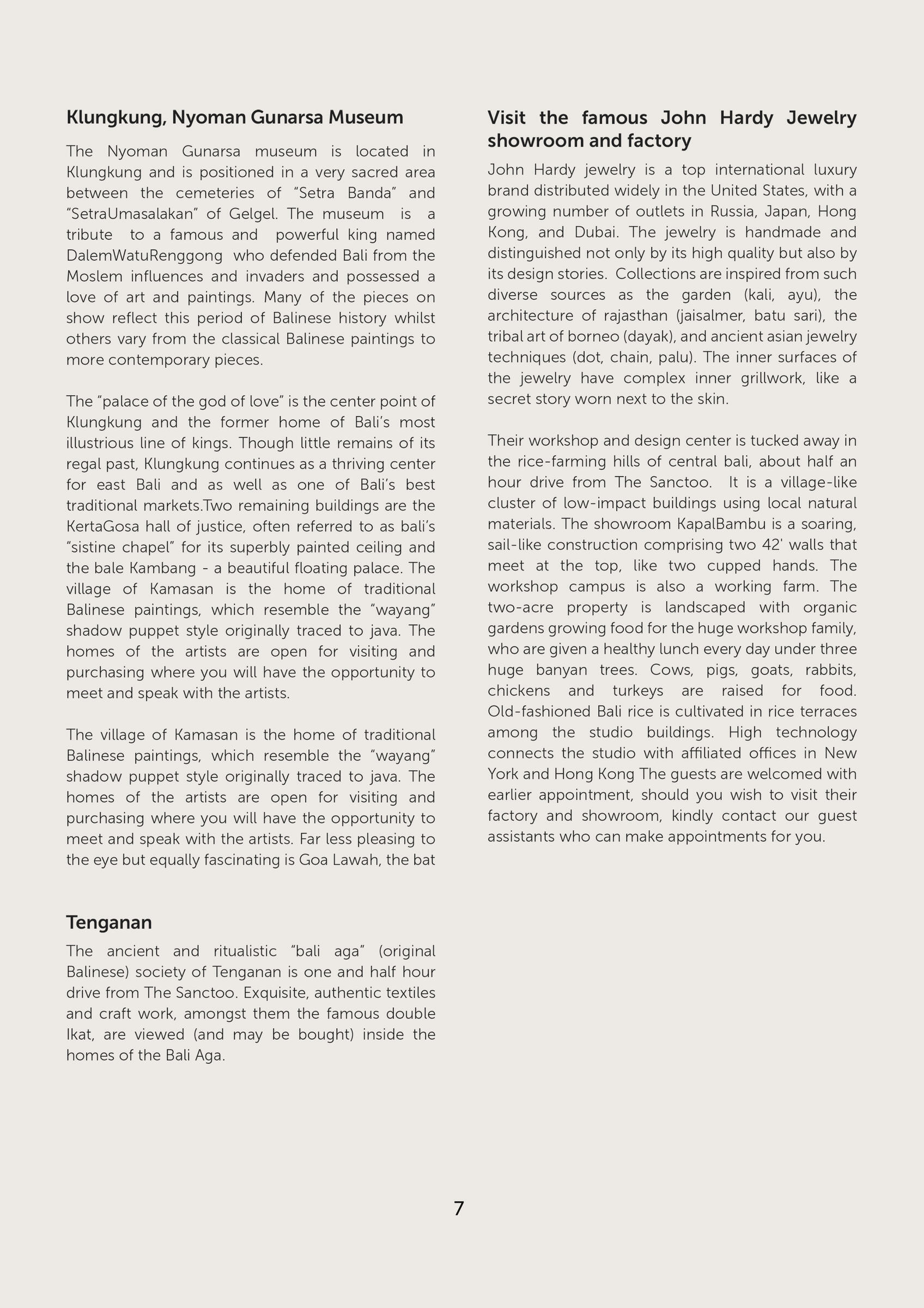 Klungkung, Nyoman Gunarsa Museum

The Nyoman Gunarsa museum is located in Klungkung and is positioned in a very sacred area between the cemeteries of “Setra Banda” and “SetraUmasalakan” of Gelgel. The museum is a tribute to a famous and powerful king named DalemWatuRenggong who defended Bali from the Moslem influences and invaders and possessed a love of art and paintings. Many of the pieces on show reflect this period of Balinese history whilst others vary from the classical Balinese paintings to more contemporary pieces.

The “palace of the god of love” is the center point of Klungkung and the former home of Bali’s most illustrious line of kings. Though little remains of its regal past, Klungkung continues as a thriving center for east Bali and as well as one of Bali’s best traditional markets.Two remaining buildings are the KertaGosa hall of justice, often referred to as bali’s “sistine chapel” for its superbly painted ceiling and the bale Kambang - a beautiful floating palace. The village of Kamasan is the home of traditional Balinese paintings, which resemble the “wayang” shadow puppet style originally traced to java. The homes of the artists are open for visiting and purchasing where you will have the opportunity to meet and speak with the artists.

The village of Kamasan is the home of traditional Balinese paintings, which resemble the “wayang” shadow puppet style originally traced to java. The homes of the artists are open for visiting and purchasing where you will have the opportunity to meet and speak with the artists. Far less pleasing to the eye but equally fascinating is Goa Lawah, the bat

Tenganan

The ancient and ritualistic “bali aga” (original Balinese) society of Tenganan is one and half hour drive from The Sanctoo. Exquisite, authentic textiles and craft work, amongst them the famous double Ikat, are viewed (and may be bought) inside the homes of the Bali Aga.

Visit the famous John Hardy Jewelry showroom and factory

John Hardy jewelry is a top international luxury brand distributed widely in the United States, with a growing number of outlets in Russia, Japan, Hong Kong, and Dubai. The jewelry is handmade and distinguished not only by its high quality but also by its design stories. Collections are inspired from such diverse sources as the garden (kali, ayu), the architecture of rajasthan (jaisalmer, batu sari), the tribal art of borneo (dayak), and ancient asian jewelry techniques (dot, chain, palu). The inner surfaces of the jewelry have complex inner grillwork, like a secret story worn next to the skin.

Their workshop and design center is tucked away in the rice-farming hills of central bali, about half an hour drive from The Sanctoo. It is a village-like cluster of low-impact buildings using local natural materials. The showroom KapalBambu is a soaring, sail-like construction comprising two 42' walls that meet at the top, like two cupped hands. The workshop campus is also a working farm. The two-acre property is landscaped with organic gardens growing food for the huge workshop family, who are given a healthy lunch every day under three huge banyan trees. Cows, pigs, goats, rabbits, chickens and turkeys are raised for food. Old-fashioned Bali rice is cultivated in rice terraces among the studio buildings. High technology connects the studio with affiliated offices in New York and Hong Kong The guests are welcomed with earlier appointment, should you wish to visit their factory and showroom, kindly contact our guest assistants who can make appointments for you.

7